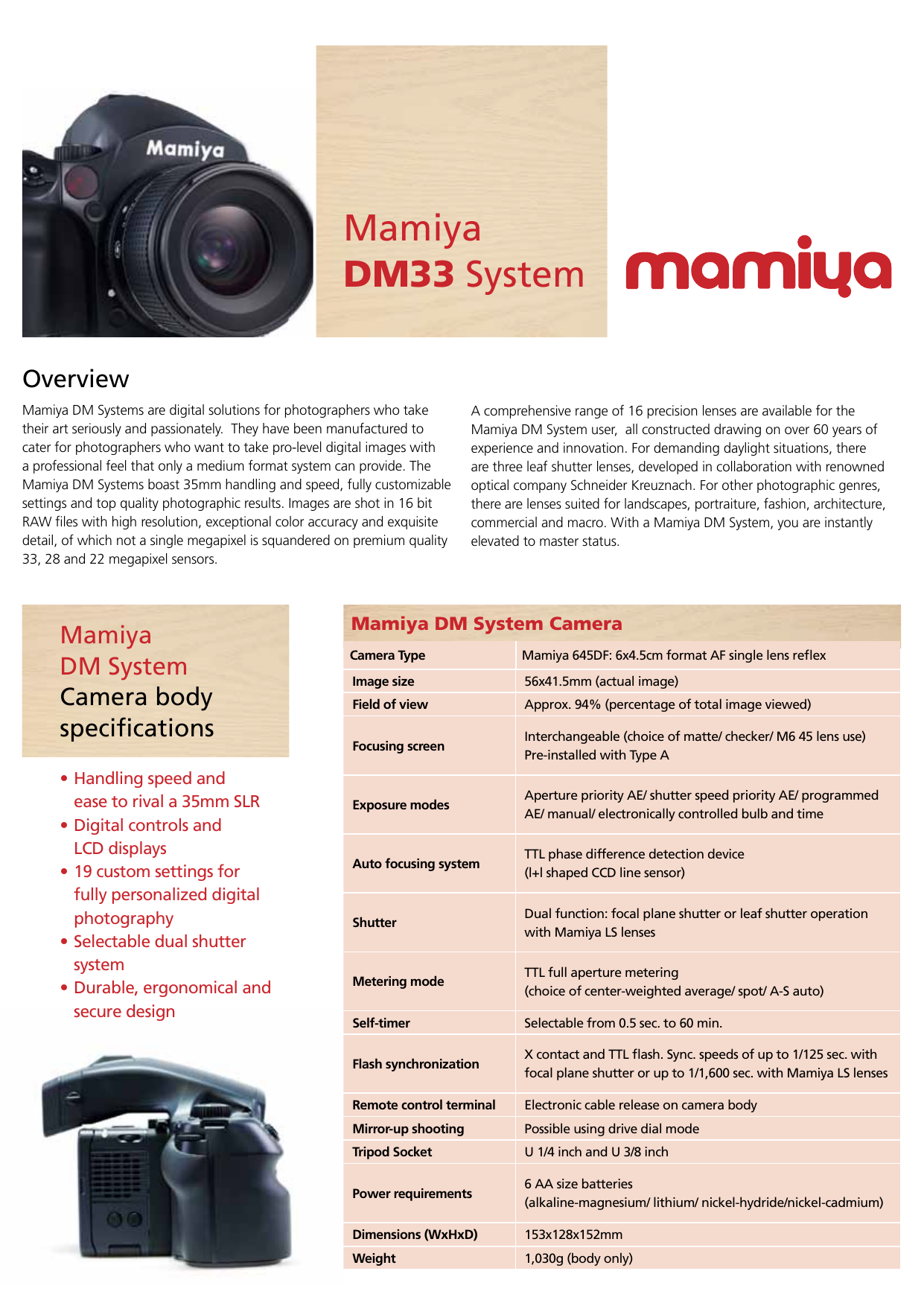 Mamiya

Mamiya
DM33 System

mamiya

Overview

Mamiya DM Systems are digital solutions for photographers who take their art seriously and passionately. They have been manufactured to cater for photographers who want to take pro-level digital images with a professional feel that only a medium format system can provide. The Mamiya DM Systems boast 35mm handling and speed, fully customizable settings and top quality photographic results. Images are shot in 16 bit RAW files with high resolution, exceptional color accuracy and exquisite detail, of which not a single megapixel is squandered on premium quality 33, 28 and 22 megapixel sensors.

A comprehensive range of 16 precision lenses are available for the Mamiya DM System user, all constructed drawing on over 60 years of experience and innovation. For demanding daylight situations, there are three leaf shutter lenses, developed in collaboration with renowned optical company Schneider Kreuznach. For other photographic genres, there are lenses suited for landscapes, portraiture, fashion, architecture, commercial and macro. With a Mamiya DM System, you are instantly elevated to master status.

Mamiya
DM System
Camera body
specifications

• Handling speed and ease to rival a 35mm SLR
• Digital controls and LCD displays
• 19 custom settings for fully personalized digital photography
• Selectable dual shutter system
• Durable, ergonomical and secure design

Mamiya DM System Camera

| | |
|---|---|
| Camera Type | Mamiya 645DF: 6x4.5cm format AF single lens reflex |
| Image size | 56x41.5mm (actual image) |
| Field of view | Approx. 94% (percentage of total image viewed) |
| Focusing screen | Interchangeable (choice of matte/ checker/ M6 45 lens use) Pre-installed with Type A |
| Exposure modes | Aperture priority AE/ shutter speed priority AE/ programmed AE/ manual/ electronically controlled bulb and time |
| Auto focusing system | TTL phase difference detection device (I+I shaped CCD line sensor) |
| Shutter | Dual function: focal plane shutter or leaf shutter operation with Mamiya LS lenses |
| Metering mode | TTL full aperture metering (choice of center-weighted average/ spot/ A-S auto) |
| Self-timer | Selectable from 0.5 sec. to 60 min. |
| Flash synchronization | X contact and TTL flash. Sync. speeds of up to 1/125 sec. with focal plane shutter or up to 1/1,600 sec. with Mamiya LS lenses |
| Remote control terminal | Electronic cable release on camera body |
| Mirror-up shooting | Possible using drive dial mode |
| Tripod Socket | U 1/4 inch and U 3/8 inch |
| Power requirements | 6 AA size batteries (alkaline-magnesium/ lithium/ nickel-hydride/nickel-cadmium) |
| Dimensions (WxHxD) | 153x128x152mm |
| Weight | 1,030g (body only) |